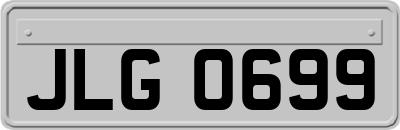 JLG 0699